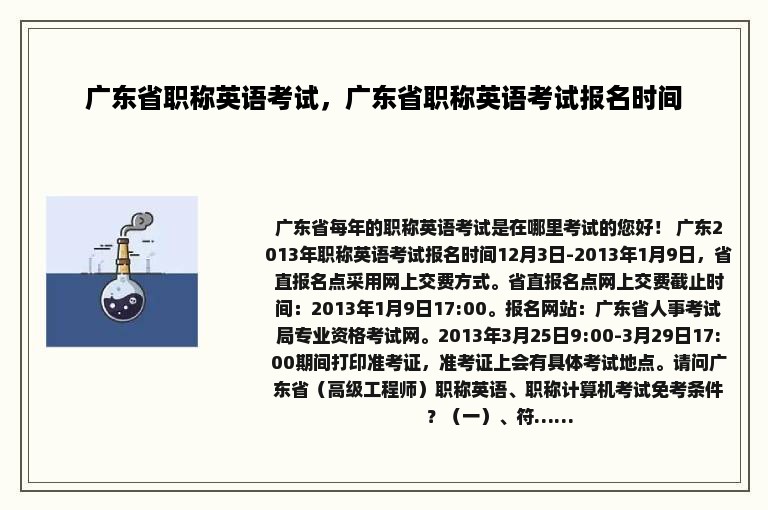 广东省职称英语考试，广东省职称英语考试报名时间

广东省每年的职称英语考试是在哪里考试的您好！ 广东2013年职称英语考试报名时间12月3日-2013年1月9日，省直报名点采用网上交费方式。省直报名点网上交费截止时间：2013年1月9日17:00。报名网站：广东省人事考试局专业资格考试网。2013年3月25日9:00-3月29日17:00期间打印准考证，准考证上会有具体考试地点。请问广东省（高级工程师）职称英语、职称计算机考试免考条件？（一）、符......